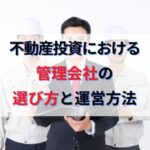 不動産投資における
管理会社の
選び方と運営方法